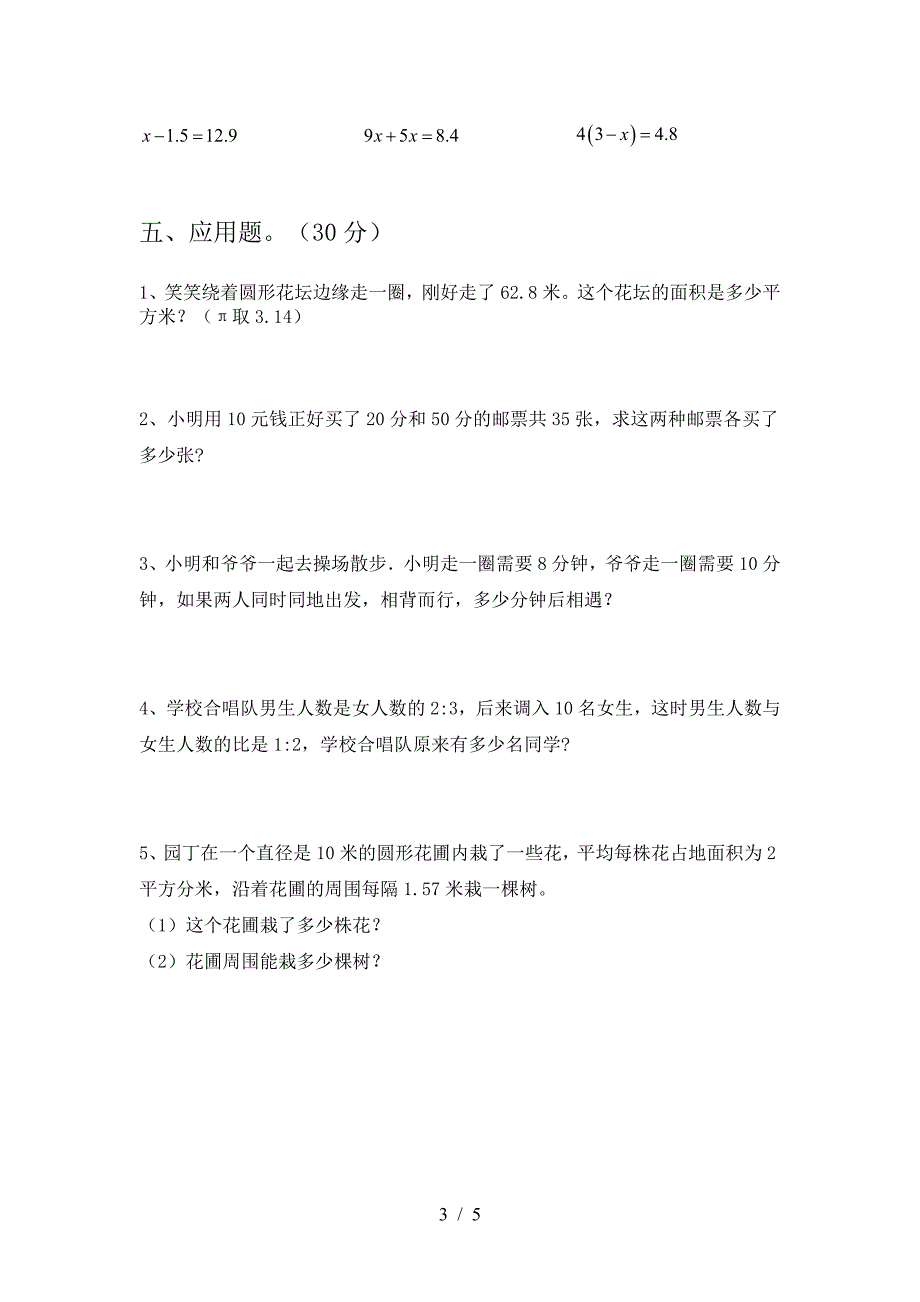 $x-1.5=12.9$　　　　$9x+5x=8.4$　　　　$4(3-x)=4.8$

五、应用题。（30 分）

1、笑笑绕着圆形花坛边缘走一圈，刚好走了 62.8 米。这个花坛的面积是多少平方米？（π取 3.14）

2、小明用 10 元钱正好买了 20 分和 50 分的邮票共 35 张，求这两种邮票各买了多少张?

3、小明和爷爷一起去操场散步．小明走一圈需要 8 分钟，爷爷走一圈需要 10 分钟，如果两人同时同地出发，相背而行，多少分钟后相遇？

4、学校合唱队男生人数是女人数的 2:3，后来调入 10 名女生，这时男生人数与女生人数的比是 1:2，学校合唱队原来有多少名同学?

5、园丁在一个直径是 10 米的圆形花圃内栽了一些花，平均每株花占地面积为 2 平方分米，沿着花圃的周围每隔 1.57 米栽一棵树。
（1）这个花圃栽了多少株花？
（2）花圃周围能栽多少棵树？

3 / 5